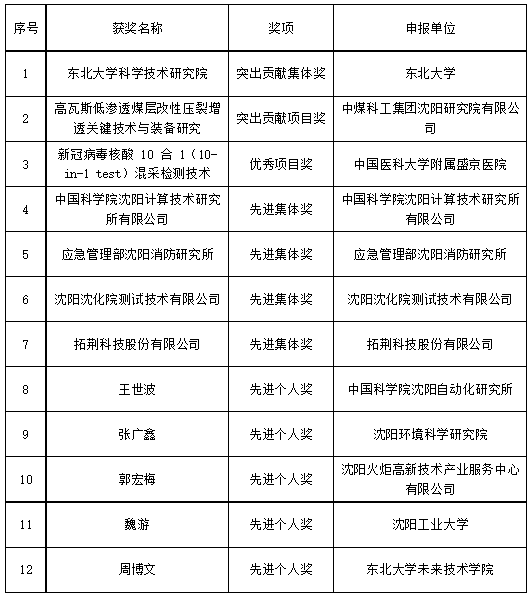 | 序号 | 获奖名称 | 奖项 | 申报单位 |
|---|---|---|---|
| 1 | 东北大学科学技术研究院 | 突出贡献集体奖 | 东北大学 |
| 2 | 高瓦斯低渗透煤层改性压裂增透关键技术与装备研究 | 突出贡献项目奖 | 中煤科工集团沈阳研究院有限公司 |
| 3 | 新冠病毒核酸 10 合 1（10-in-1 test）混采检测技术 | 优秀项目奖 | 中国医科大学附属盛京医院 |
| 4 | 中国科学院沈阳计算技术研究所有限公司 | 先进集体奖 | 中国科学院沈阳计算技术研究所有限公司 |
| 5 | 应急管理部沈阳消防研究所 | 先进集体奖 | 应急管理部沈阳消防研究所 |
| 6 | 沈阳沈化院测试技术有限公司 | 先进集体奖 | 沈阳沈化院测试技术有限公司 |
| 7 | 拓荆科技股份有限公司 | 先进集体奖 | 拓荆科技股份有限公司 |
| 8 | 王世波 | 先进个人奖 | 中国科学院沈阳自动化研究所 |
| 9 | 张广鑫 | 先进个人奖 | 沈阳环境科学研究院 |
| 10 | 郭宏梅 | 先进个人奖 | 沈阳火炬高新技术产业服务中心有限公司 |
| 11 | 魏游 | 先进个人奖 | 沈阳工业大学 |
| 12 | 周博文 | 先进个人奖 | 东北大学未来技术学院 |